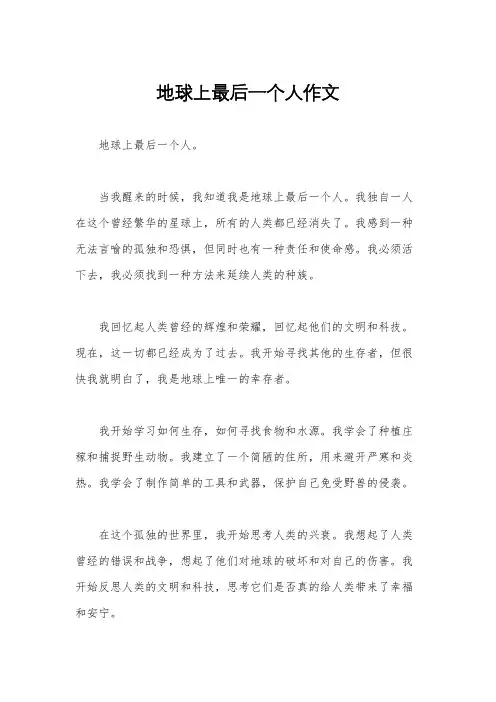 地球上最后一个人作文

地球上最后一个人。

当我醒来的时候，我知道我是地球上最后一个人。我独自一人在这个曾经繁华的星球上，所有的人类都已经消失了。我感到一种无法言喻的孤独和恐惧，但同时也有一种责任和使命感。我必须活下去，我必须找到一种方法来延续人类的种族。

我回忆起人类曾经的辉煌和荣耀，回忆起他们的文明和科技。现在，这一切都已经成为了过去。我开始寻找其他的生存者，但很快我就明白了，我是地球上唯一的幸存者。

我开始学习如何生存，如何寻找食物和水源。我学会了种植庄稼和捕捉野生动物。我建立了一个简陋的住所，用来避开严寒和炎热。我学会了制作简单的工具和武器，保护自己免受野兽的侵袭。

在这个孤独的世界里，我开始思考人类的兴衰。我想起了人类曾经的错误和战争，想起了他们对地球的破坏和对自己的伤害。我开始反思人类的文明和科技，思考它们是否真的给人类带来了幸福和安宁。